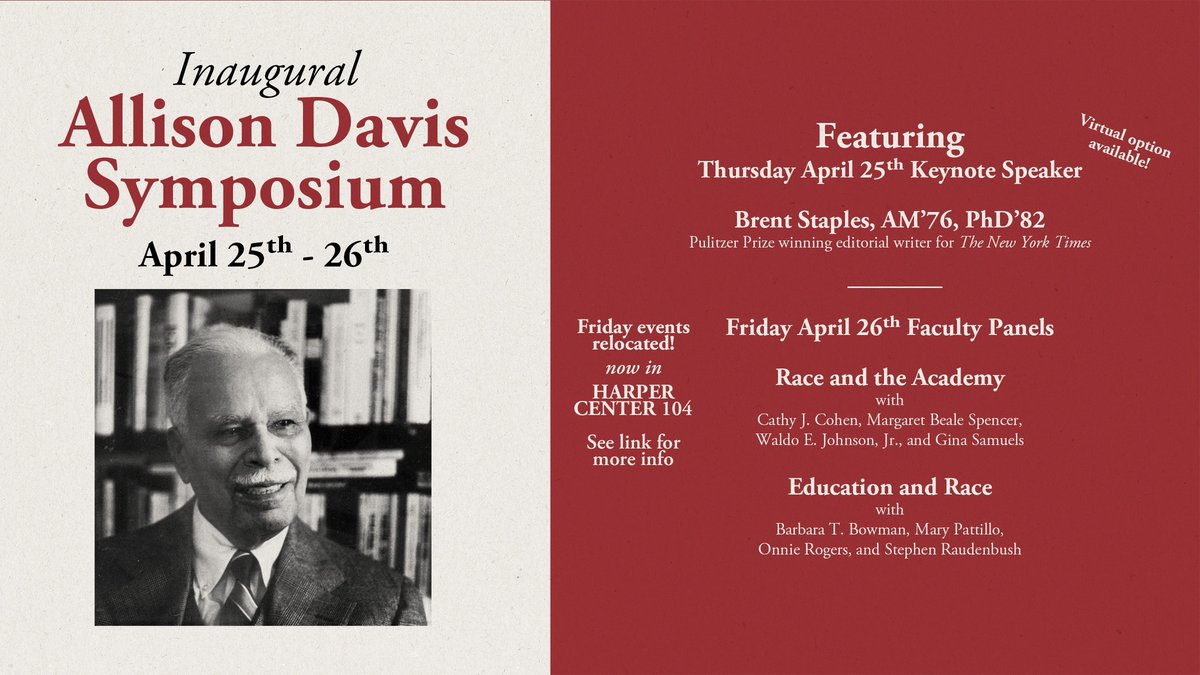 Inaugural
Allison Davis Symposium
April 25$^{th}$ - 26$^{th}$

Featuring
Thursday April 25$^{th}$ Keynote Speaker

Virtual option available!

Brent Staples, AM'76, PhD'82
Pulitzer Prize winning editorial writer for The New York Times

Friday events relocated! now in HARPER CENTER 104

See link for more info

Friday April 26$^{th}$ Faculty Panels

Race and the Academy
with
Cathy J. Cohen, Margaret Beale Spencer, Waldo E. Johnson, Jr., and Gina Samuels

Education and Race
with
Barbara T. Bowman, Mary Pattillo, Onnie Rogers, and Stephen Raudenbush